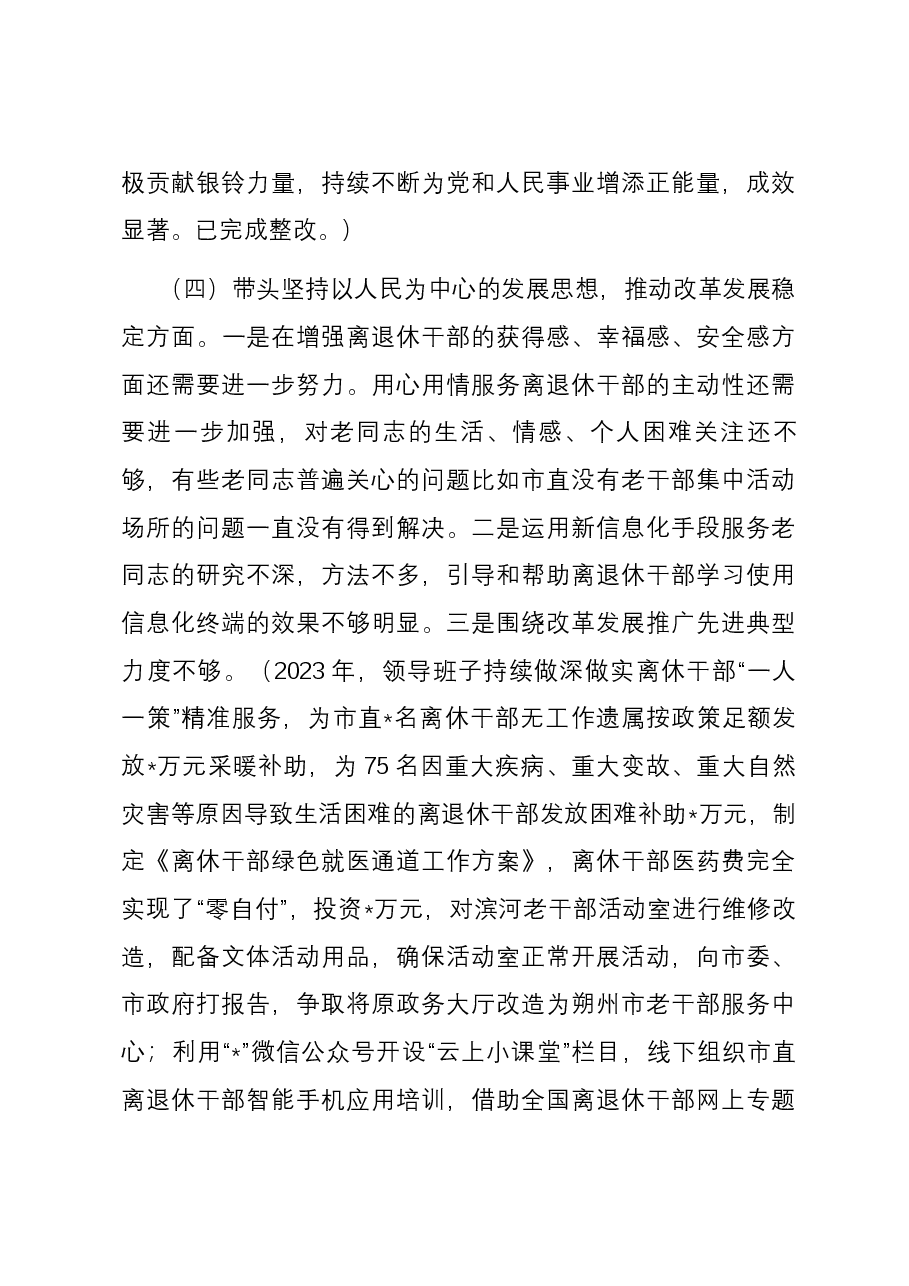 极贡献银铃力量，持续不断为党和人民事业增添正能量，成效显著。已完成整改。）

（四）带头坚持以人民为中心的发展思想，推动改革发展稳定方面。一是在增强离退休干部的获得感、幸福感、安全感方面还需要进一步努力。用心用情服务离退休干部的主动性还需要进一步加强，对老同志的生活、情感、个人困难关注还不够，有些老同志普遍关心的问题比如市直没有老干部集中活动场所的问题一直没有得到解决。二是运用新信息化手段服务老同志的研究不深，方法不多，引导和帮助离退休干部学习使用信息化终端的效果不够明显。三是围绕改革发展推广先进典型力度不够。（2023年，领导班子持续做深做实离休干部“一人一策”精准服务，为市直*名离休干部无工作遗属按政策足额发放*万元采暖补助，为75名因重大疾病、重大变故、重大自然灾害等原因导致生活困难的离退休干部发放困难补助*万元，制定《离休干部绿色就医通道工作方案》，离休干部医药费完全实现了“零自付”，投资*万元，对滨河老干部活动室进行维修改造，配备文体活动用品，确保活动室正常开展活动，向市委、市政府打报告，争取将原政务大厅改造为朔州市老干部服务中心；利用“*”微信公众号开设“云上小课堂”栏目，线下组织市直离退休干部智能手机应用培训，借助全国离退休干部网上专题